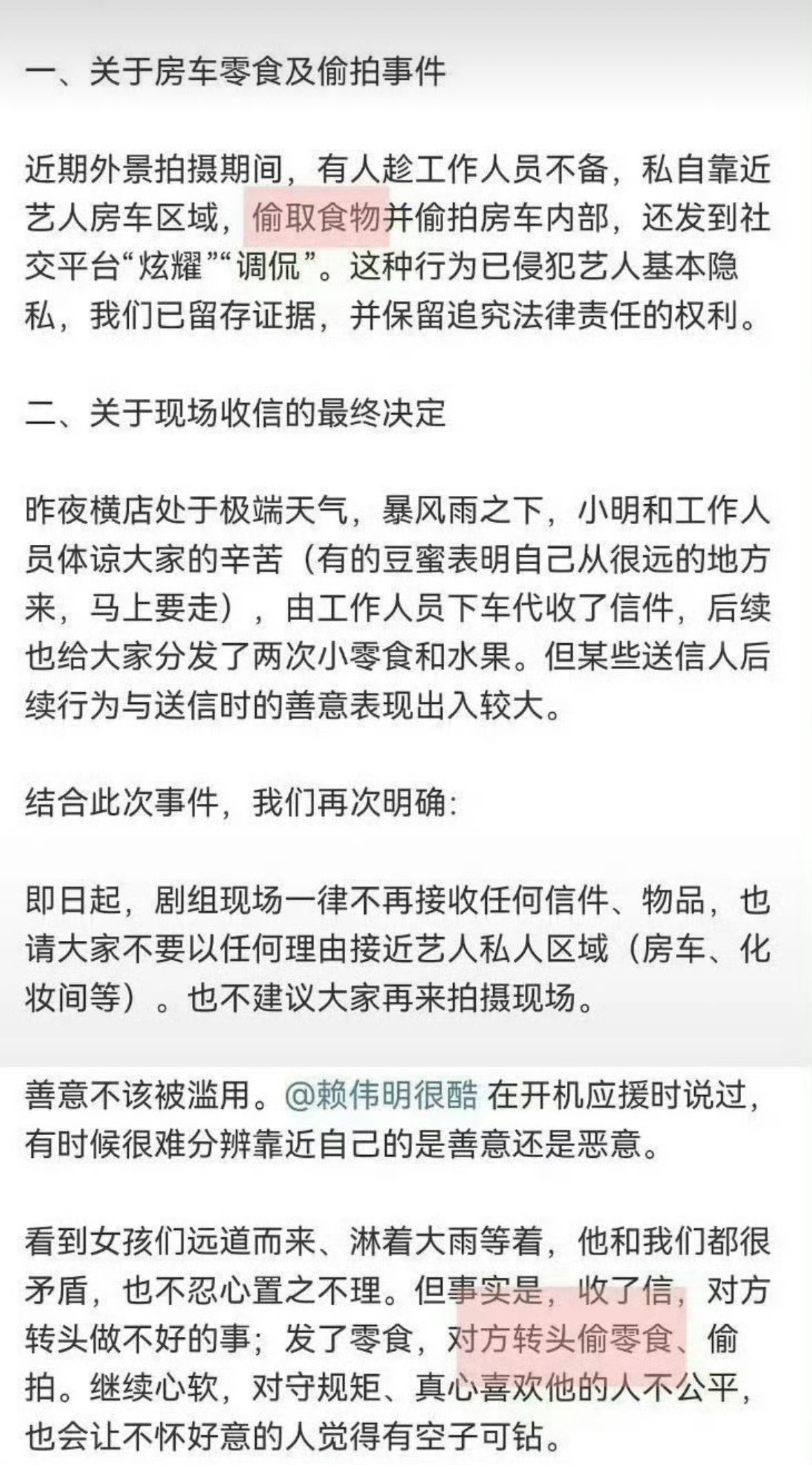 一、关于房车零食及偷拍事件

近期外景拍摄期间，有人趁工作人员不备，私自靠近艺人房车区域，偷取食物并偷拍房车内部，还发到社交平台“炫耀”“调侃”。这种行为已侵犯艺人基本隐私，我们已留存证据，并保留追究法律责任的权利。

二、关于现场收信的最终决定

昨夜横店处于极端天气，暴风雨之下，小明和工作人员体谅大家的辛苦（有的豆蜜表明自己从很远的地方来，马上要走），由工作人员下车代收了信件，后续也给大家分发了两次小零食和水果。但某些送信人后续行为与送信时的善意表现出入较大。

结合此次事件，我们再次明确：

即日起，剧组现场一律不再接收任何信件、物品，也请大家不要以任何理由接近艺人私人区域（房车、化妆间等）。也不建议大家再来拍摄现场。

善意不该被滥用。@赖伟明很酷 在开机应援时说过，有时候很难分辨靠近自己的是善意还是恶意。

看到女孩们远道而来、淋着大雨等着，他和我们都很矛盾，也不忍心置之不理。但事实是，收了信，对方转头做不好的事；发了零食，对方转头偷零食、偷拍。继续心软，对守规矩、真心喜欢他的人不公平，也会让不怀好意的人觉得有空子可钻。